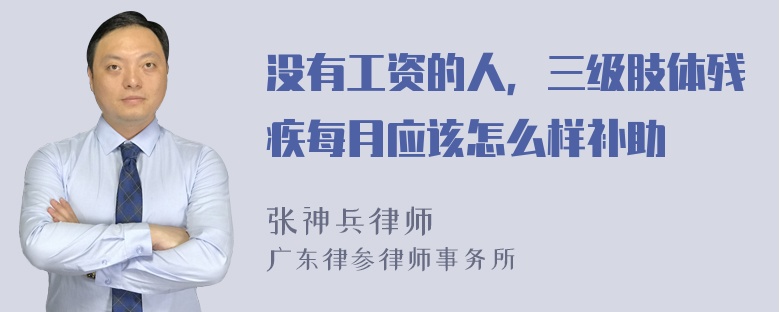 没有工资的人，三级肢体残疾每月应该怎么样补助

张神兵律师
广东律参律师事务所